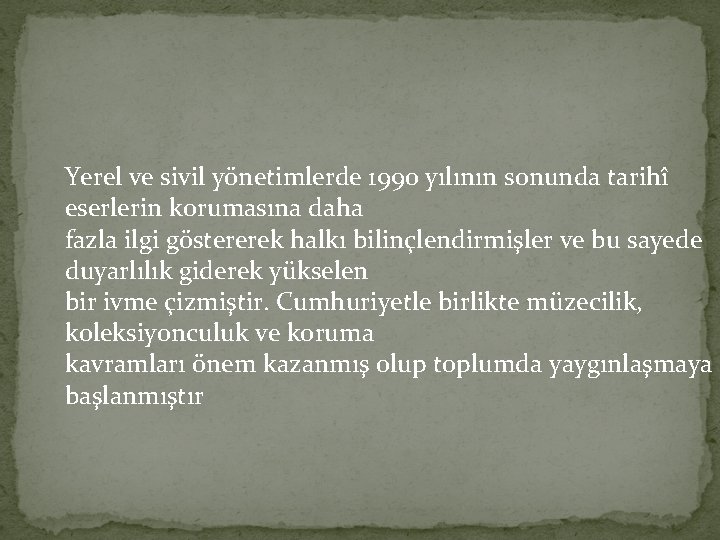 Yerel ve sivil yönetimlerde 1990 yılının sonunda tarihî eserlerin korumasına daha
fazla ilgi göstererek halkı bilinçlendirmişler ve bu sayede duyarlılık giderek yükselen
bir ivme çizmiştir. Cumhuriyetle birlikte müzecilik, koleksiyonculuk ve koruma
kavramları önem kazanmış olup toplumda yaygınlaşmaya başlanmıştır